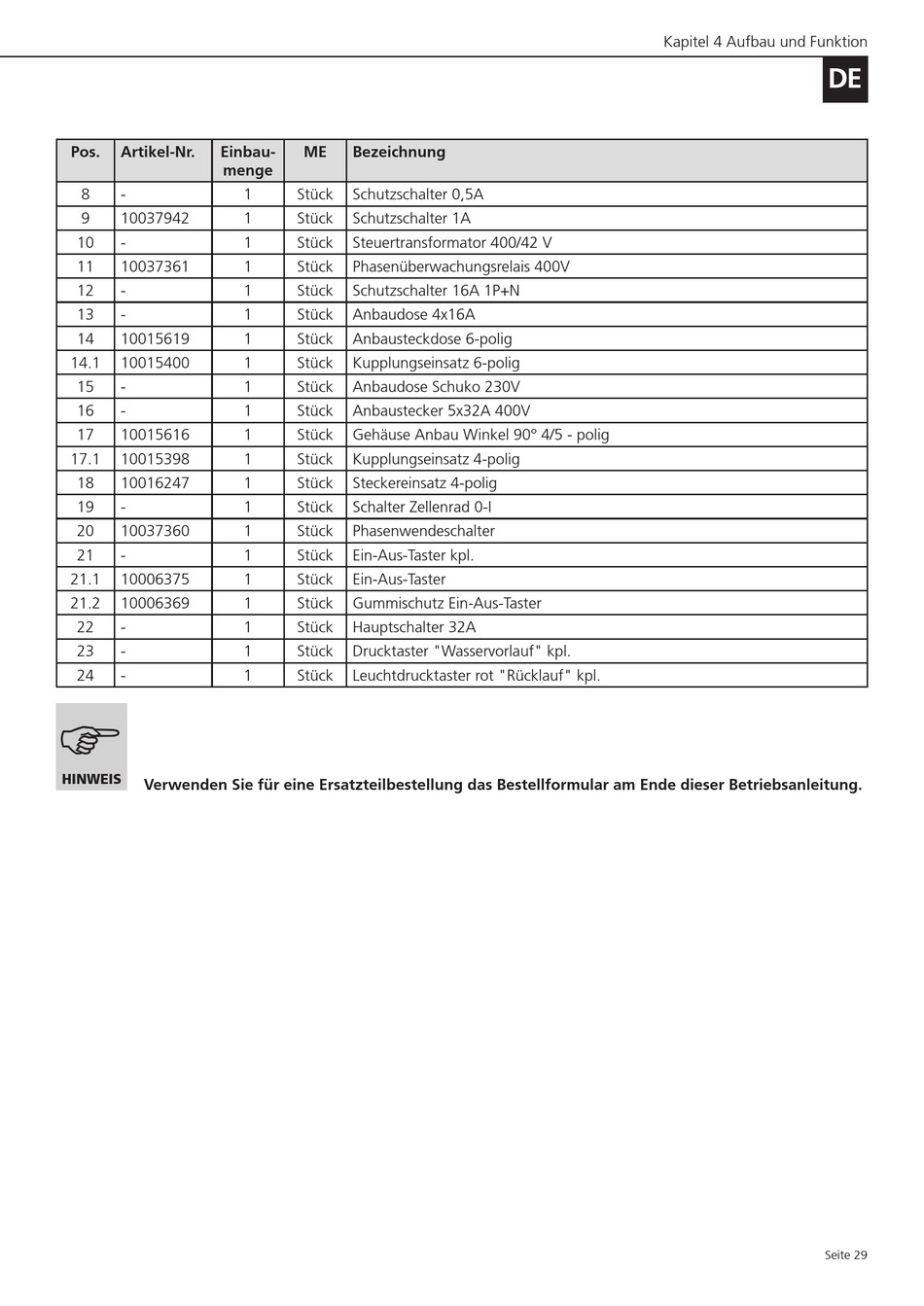 Kapitel 4 Aufbau und Funktion

DE

| Pos. | Artikel-Nr. | Einbaumenge | ME | Bezeichnung |
|---|---|---|---|---|
| 8 | - | 1 | Stück | Schutzschalter 0,5A |
| 9 | 10037942 | 1 | Stück | Schutzschalter 1A |
| 10 | - | 1 | Stück | Steuertransformator 400/42 V |
| 11 | 10037361 | 1 | Stück | Phasenüberwachungsrelais 400V |
| 12 | - | 1 | Stück | Schutzschalter 16A 1P+N |
| 13 | - | 1 | Stück | Anbaudose 4x16A |
| 14 | 10015619 | 1 | Stück | Anbausteckdose 6-polig |
| 14.1 | 10015400 | 1 | Stück | Kupplungseinsatz 6-polig |
| 15 | - | 1 | Stück | Anbaudose Schuko 230V |
| 16 | - | 1 | Stück | Anbaustecker 5x32A 400V |
| 17 | 10015616 | 1 | Stück | Gehäuse Anbau Winkel 90° 4/5 - polig |
| 17.1 | 10015398 | 1 | Stück | Kupplungseinsatz 4-polig |
| 18 | 10016247 | 1 | Stück | Steckereinsatz 4-polig |
| 19 | - | 1 | Stück | Schalter Zellenrad 0-I |
| 20 | 10037360 | 1 | Stück | Phasenwendeschalter |
| 21 | - | 1 | Stück | Ein-Aus-Taster kpl. |
| 21.1 | 10006375 | 1 | Stück | Ein-Aus-Taster |
| 21.2 | 10006369 | 1 | Stück | Gummischutz Ein-Aus-Taster |
| 22 | - | 1 | Stück | Hauptschalter 32A |
| 23 | - | 1 | Stück | Drucktaster "Wasservorlauf" kpl. |
| 24 | - | 1 | Stück | Leuchtdrucktaster rot "Rücklauf" kpl. |

HINWEIS

Verwenden Sie für eine Ersatzteilbestellung das Bestellformular am Ende dieser Betriebsanleitung.

Seite 29